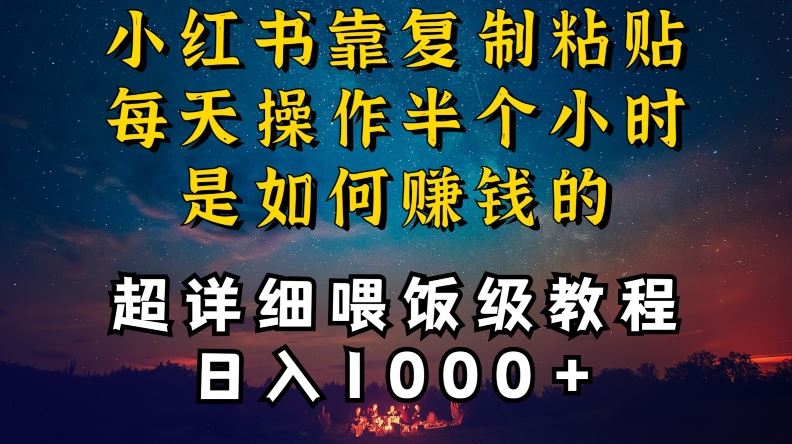 小红书靠复制粘贴
每天操作半个小时
是如何赚钱的

超详细喂饭级教程
日入1000+